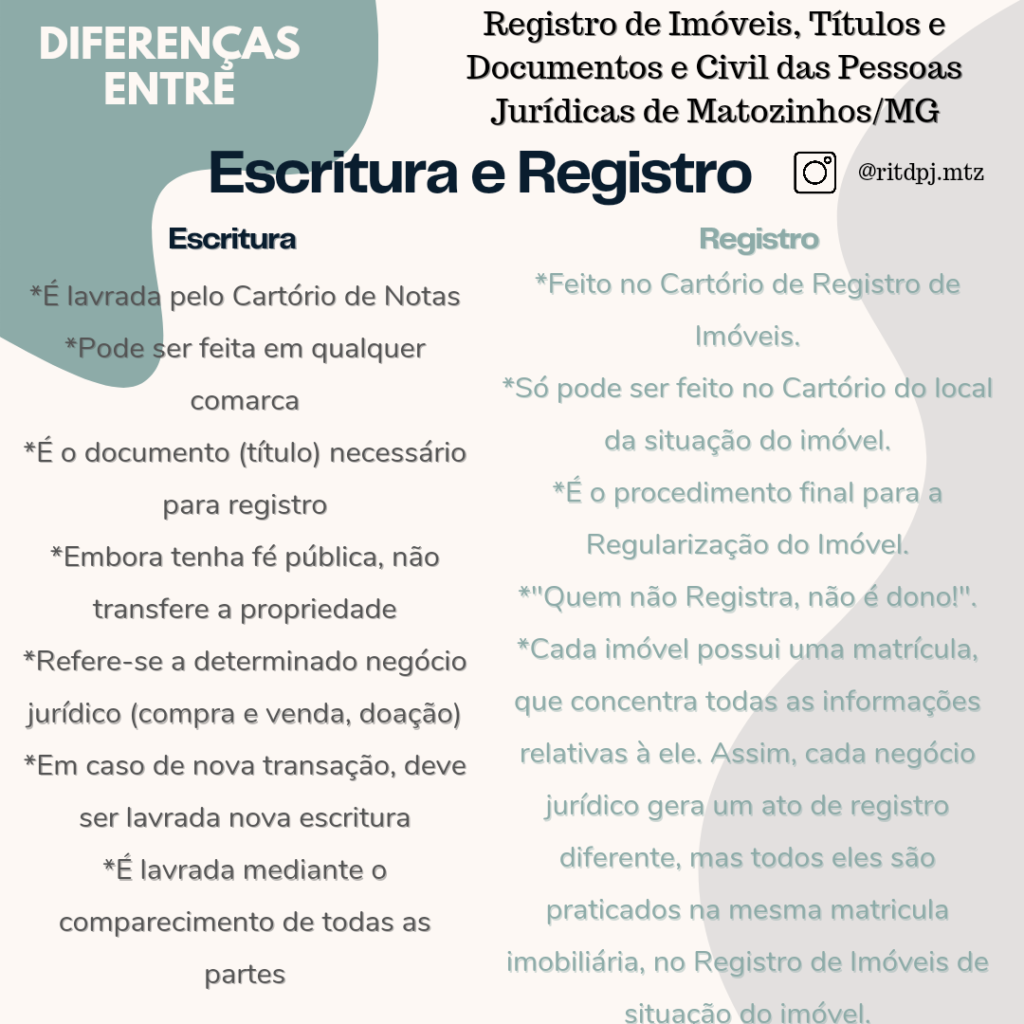 DIFERENÇAS ENTRE

Registro de Imóveis, Títulos e Documentos e Civil das Pessoas Jurídicas de Matozinhos/MG

Escritura e Registro

@ritdpj.mtz

Escritura

*É lavrada pelo Cartório de Notas
*Pode ser feita em qualquer comarca
*É o documento (título) necessário para registro
*Embora tenha fé pública, não transfere a propriedade
*Refere-se a determinado negócio jurídico (compra e venda, doação)
*Em caso de nova transação, deve ser lavrada nova escritura
*É lavrada mediante o comparecimento de todas as partes

Registro

*Feito no Cartório de Registro de Imóveis.
*Só pode ser feito no Cartório do local da situação do imóvel.
*É o procedimento final para a Regularização do Imóvel.
*"Quem não Registra, não é dono!".
*Cada imóvel possui uma matrícula, que concentra todas as informações relativas à ele. Assim, cada negócio jurídico gera um ato de registro diferente, mas todos eles são praticados na mesma matricula imobiliária, no Registro de Imóveis de situação do imóvel.